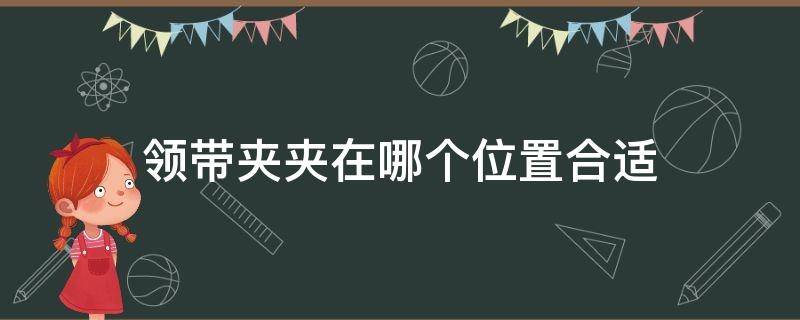 领带夹夹在哪个位置合适